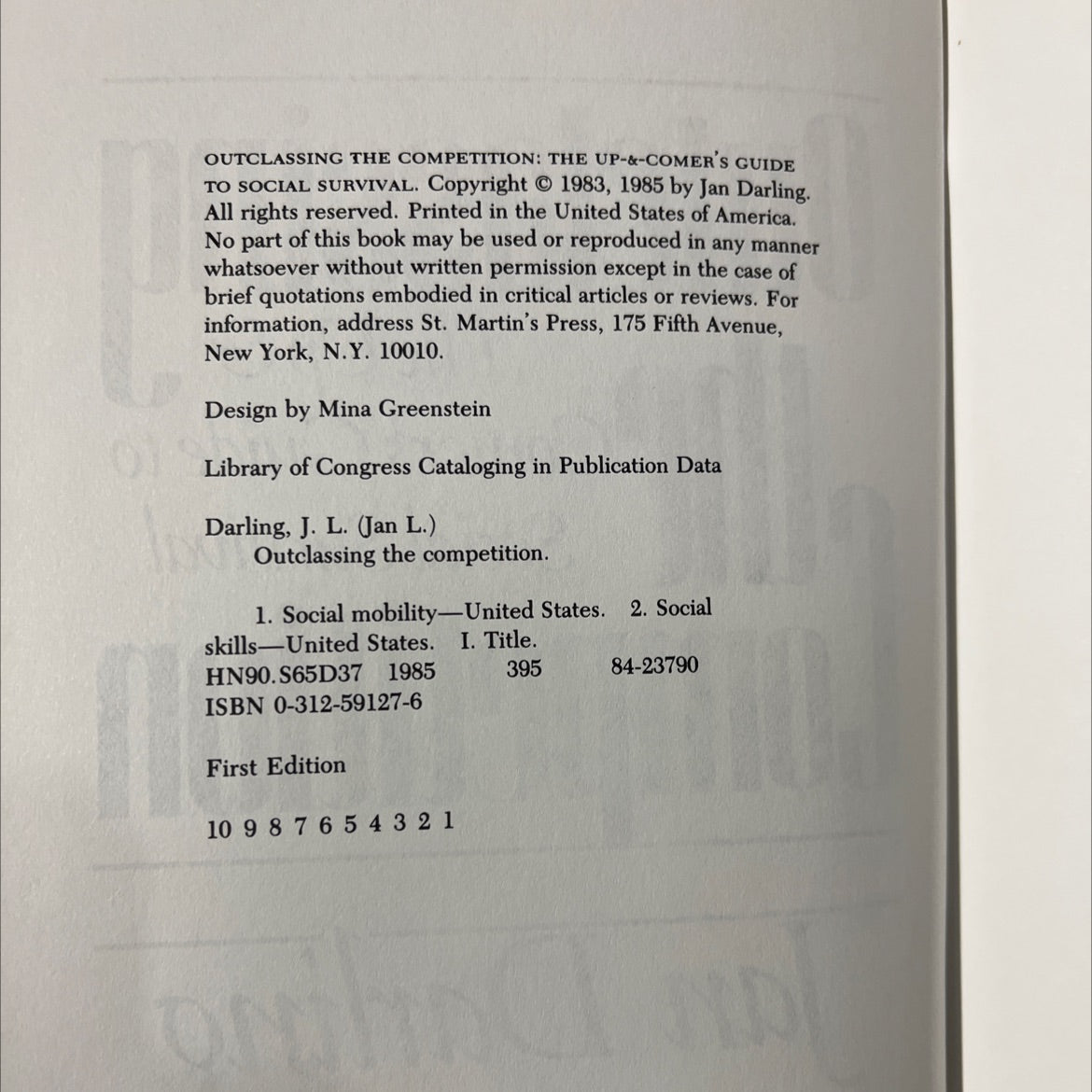 OUTCLASSING THE COMPETITION: THE UP-&-COMER'S GUIDE TO SOCIAL SURVIVAL. Copyright © 1983, 1985 by Jan Darling. All rights reserved. Printed in the United States of America. No part of this book may be used or reproduced in any manner whatsoever without written permission except in the case of brief quotations embodied in critical articles or reviews. For information, address St. Martin's Press, 175 Fifth Avenue, New York, N.Y. 10010.

Design by Mina Greenstein

Library of Congress Cataloging in Publication Data

Darling, J. L. (Jan L.)
Outclassing the competition.

1. Social mobility—United States. 2. Social skills—United States. I. Title.
HN90.S65D37 1985 395 84-23790
ISBN 0-312-59127-6

First Edition

10 9 8 7 6 5 4 3 2 1